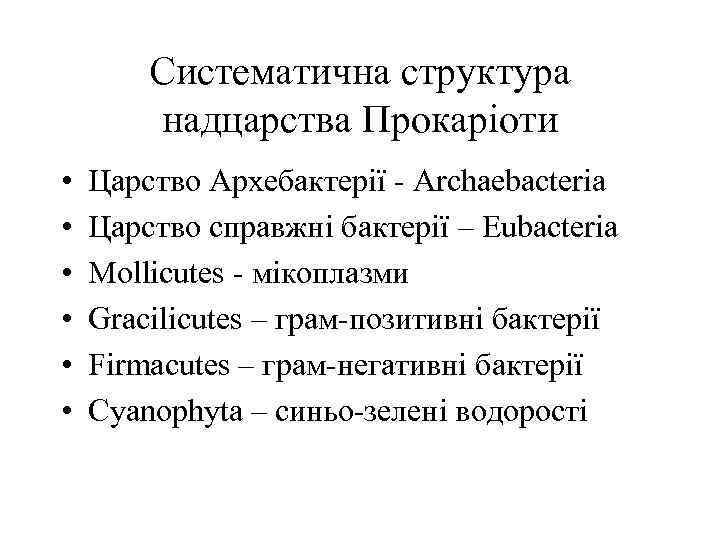 Систематична структура надцарства Прокаріоти

• Царство Архебактерії - Archaebacteria
• Царство справжні бактерії – Eubacteria
• Mollicutes - мікоплазми
• Gracilicutes – грам-позитивні бактерії
• Firmacutes – грам-негативні бактерії
• Cyanophyta – синьо-зелені водорості